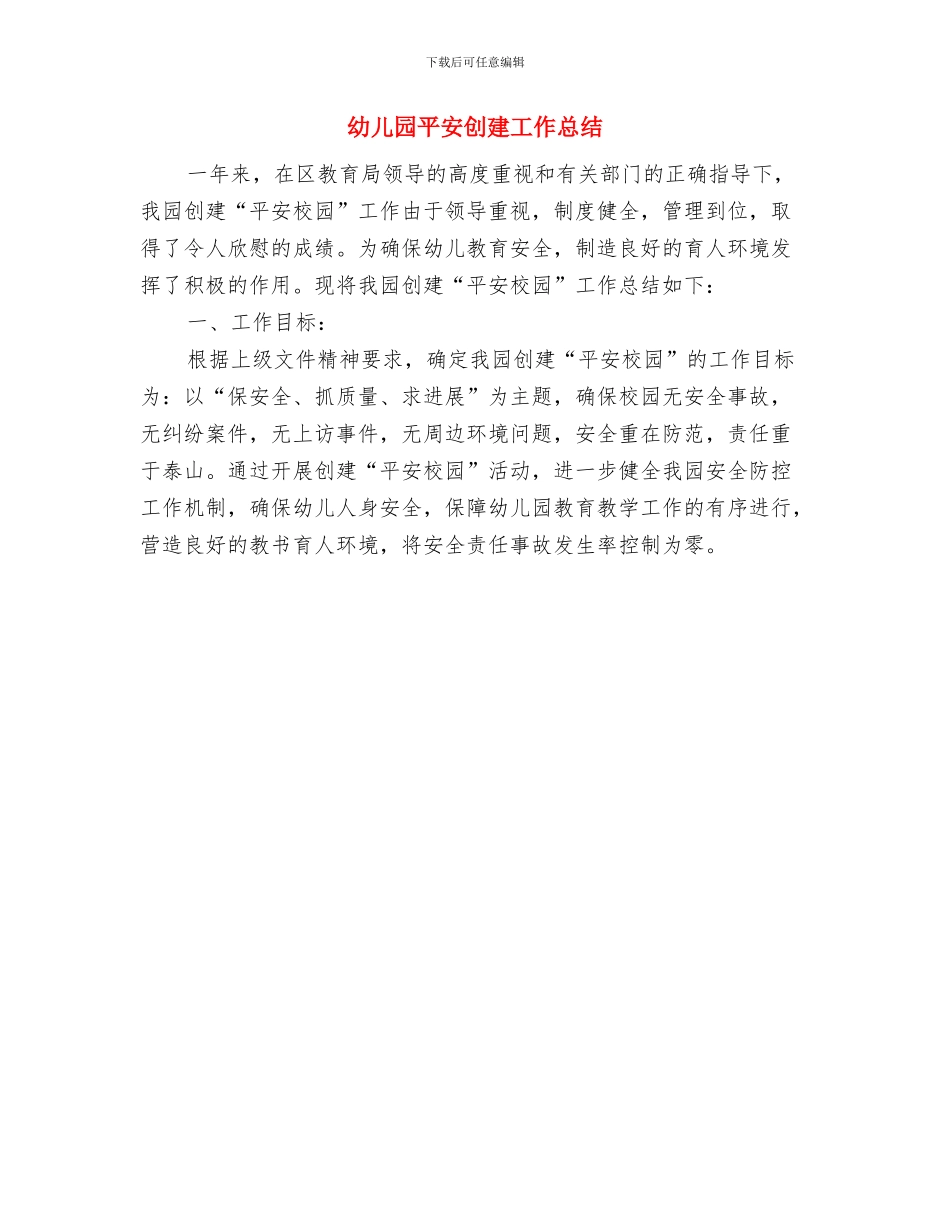 下载后可任意编辑

幼儿园平安创建工作总结

一年来，在区教育局领导的高度重视和有关部门的正确指导下，我园创建“平安校园”工作由于领导重视，制度健全，管理到位，取得了令人欣慰的成绩。为确保幼儿教育安全，制造良好的育人环境发挥了积极的作用。现将我园创建“平安校园”工作总结如下：

一、工作目标：

根据上级文件精神要求，确定我园创建“平安校园”的工作目标为：以“保安全、抓质量、求进展”为主题，确保校园无安全事故，无纠纷案件，无上访事件，无周边环境问题，安全重在防范，责任重于泰山。通过开展创建“平安校园”活动，进一步健全我园安全防控工作机制，确保幼儿人身安全，保障幼儿园教育教学工作的有序进行，营造良好的教书育人环境，将安全责任事故发生率控制为零。